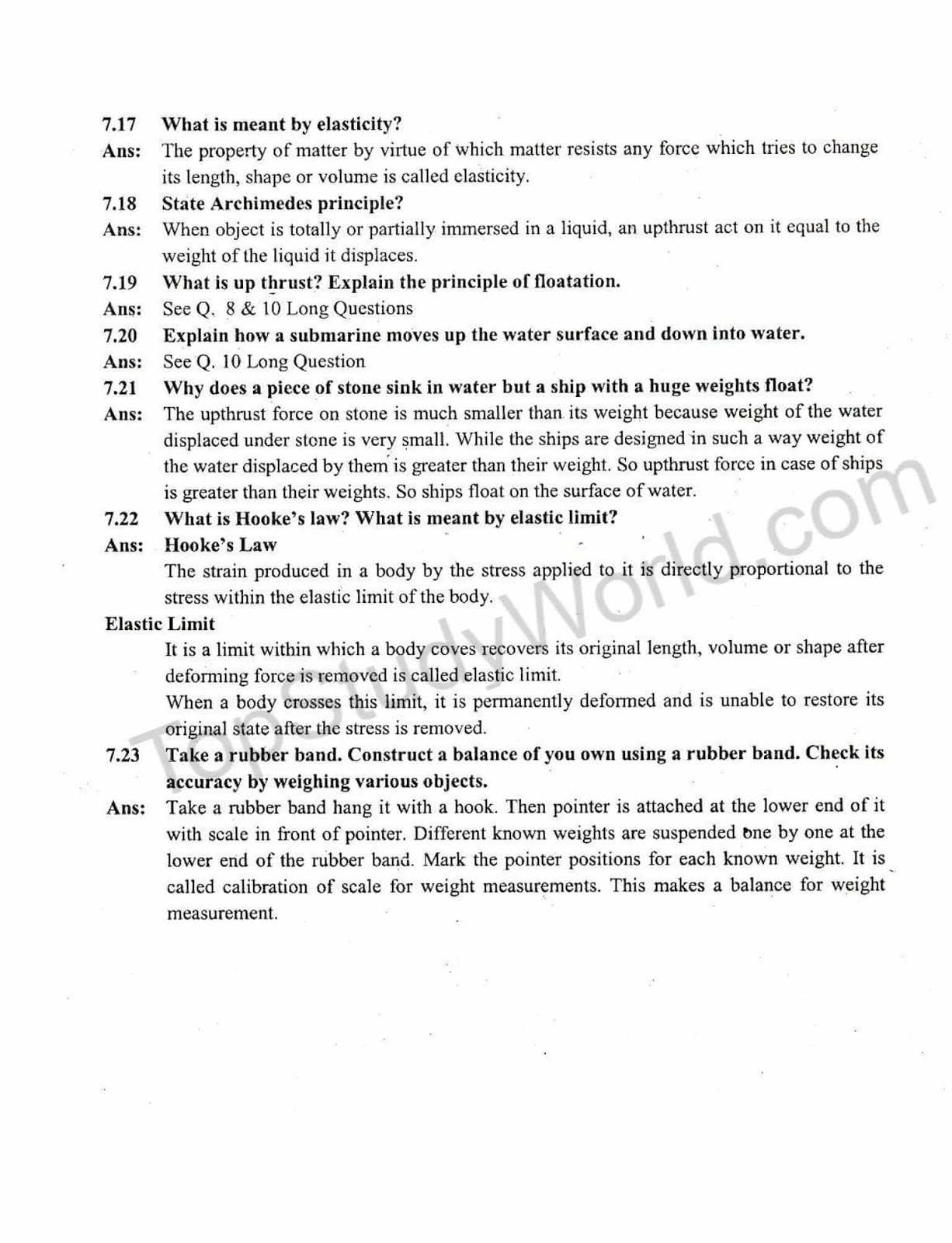 7.17 What is meant by elasticity?

Ans: The property of matter by virtue of which matter resists any force which tries to change its length, shape or volume is called elasticity.

7.18 State Archimedes principle?

Ans: When object is totally or partially immersed in a liquid, an upthrust act on it equal to the weight of the liquid it displaces.

7.19 What is up thrust? Explain the principle of floatation.

Ans: See Q. 8 & 10 Long Questions

7.20 Explain how a submarine moves up the water surface and down into water.

Ans: See Q. 10 Long Question

7.21 Why does a piece of stone sink in water but a ship with a huge weights float?

Ans: The upthrust force on stone is much smaller than its weight because weight of the water displaced under stone is very small. While the ships are designed in such a way weight of the water displaced by them is greater than their weight. So upthrust force in case of ships is greater than their weights. So ships float on the surface of water.

7.22 What is Hooke's law? What is meant by elastic limit?

Ans: Hooke's Law

The strain produced in a body by the stress applied to it is directly proportional to the stress within the elastic limit of the body.

Elastic Limit

It is a limit within which a body coves recovers its original length, volume or shape after deforming force is removed is called elastic limit.

When a body crosses this limit, it is permanently deformed and is unable to restore its original state after the stress is removed.

7.23 Take a rubber band. Construct a balance of you own using a rubber band. Check its accuracy by weighing various objects.

Ans: Take a rubber band hang it with a hook. Then pointer is attached at the lower end of it with scale in front of pointer. Different known weights are suspended one by one at the lower end of the rubber band. Mark the pointer positions for each known weight. It is called calibration of scale for weight measurements. This makes a balance for weight measurement.

TopStudyWorld.com